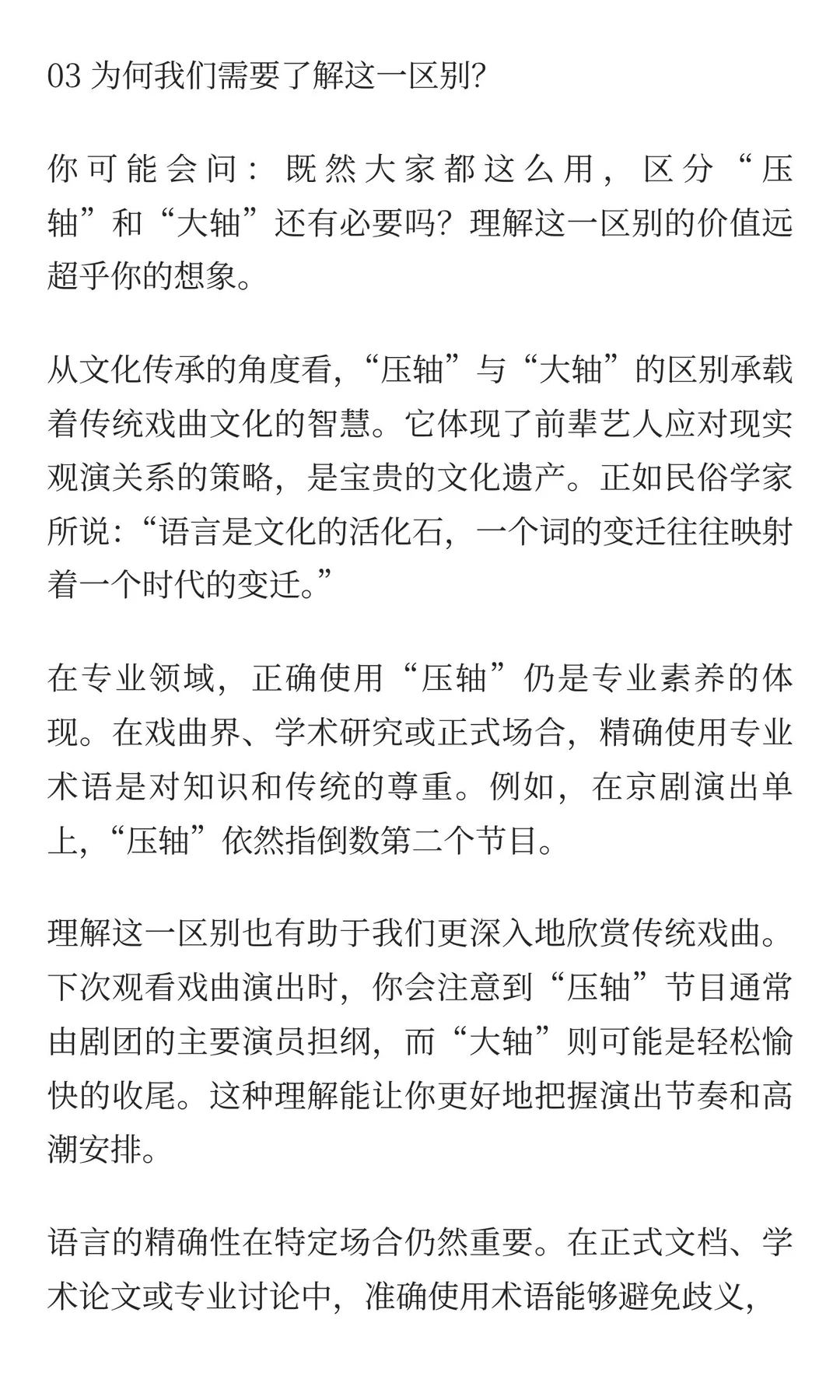 03 为何我们需要了解这一区别?

你可能会问：既然大家都这么用，区分“压轴”和“大轴”还有必要吗？理解这一区别的价值远超乎你的想象。

从文化传承的角度看，“压轴”与“大轴”的区别承载着传统戏曲文化的智慧。它体现了前辈艺人应对现实观演关系的策略，是宝贵的文化遗产。正如民俗学家所说：“语言是文化的活化石，一个词的变迁往往映射着一个时代的变迁。”

在专业领域，正确使用“压轴”仍是专业素养的体现。在戏曲界、学术研究或正式场合，精确使用专业术语是对知识和传统的尊重。例如，在京剧演出单上，“压轴”依然指倒数第二个节目。

理解这一区别也有助于我们更深入地欣赏传统戏曲。下次观看戏曲演出时，你会注意到“压轴”节目通常由剧团的主要演员担纲，而“大轴”则可能是轻松愉快的收尾。这种理解能让你更好地把握演出节奏和高潮安排。

语言的精确性在特定场合仍然重要。在正式文档、学术论文或专业讨论中，准确使用术语能够避免歧义，